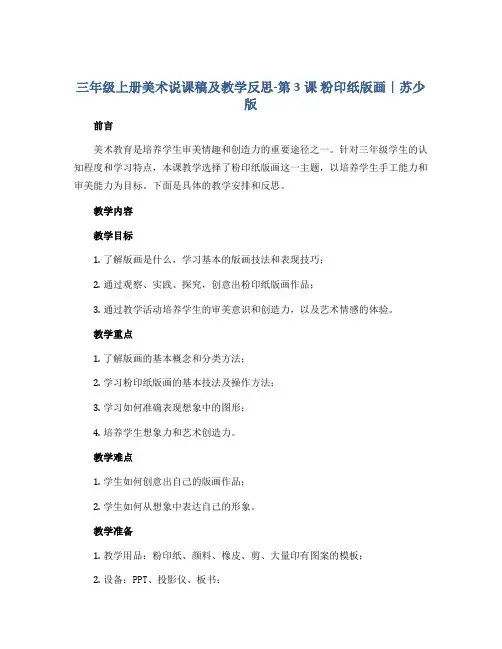 三年级上册美术说课稿及教学反思-第 3 课 粉印纸版画｜苏少版

前言

美术教育是培养学生审美情趣和创造力的重要途径之一。针对三年级学生的认知程度和学习特点，本课教学选择了粉印纸版画这一主题，以培养学生手工能力和审美能力为目标。下面是具体的教学安排和反思。

教学内容

教学目标

1. 了解版画是什么，学习基本的版画技法和表现技巧；

2. 通过观察、实践、探究，创意出粉印纸版画作品；

3. 通过教学活动培养学生的审美意识和创造力，以及艺术情感的体验。

教学重点

1. 了解版画的基本概念和分类方法；

2. 学习粉印纸版画的基本技法及操作方法；

3. 学习如何准确表现想象中的图形；

4. 培养学生想象力和艺术创造力。

教学难点

1. 学生如何创意出自己的版画作品；

2. 学生如何从想象中表达自己的形象。

教学准备

1. 教学用品：粉印纸、颜料、橡皮、剪、大量印有图案的模板；

2. 设备：PPT、投影仪、板书；